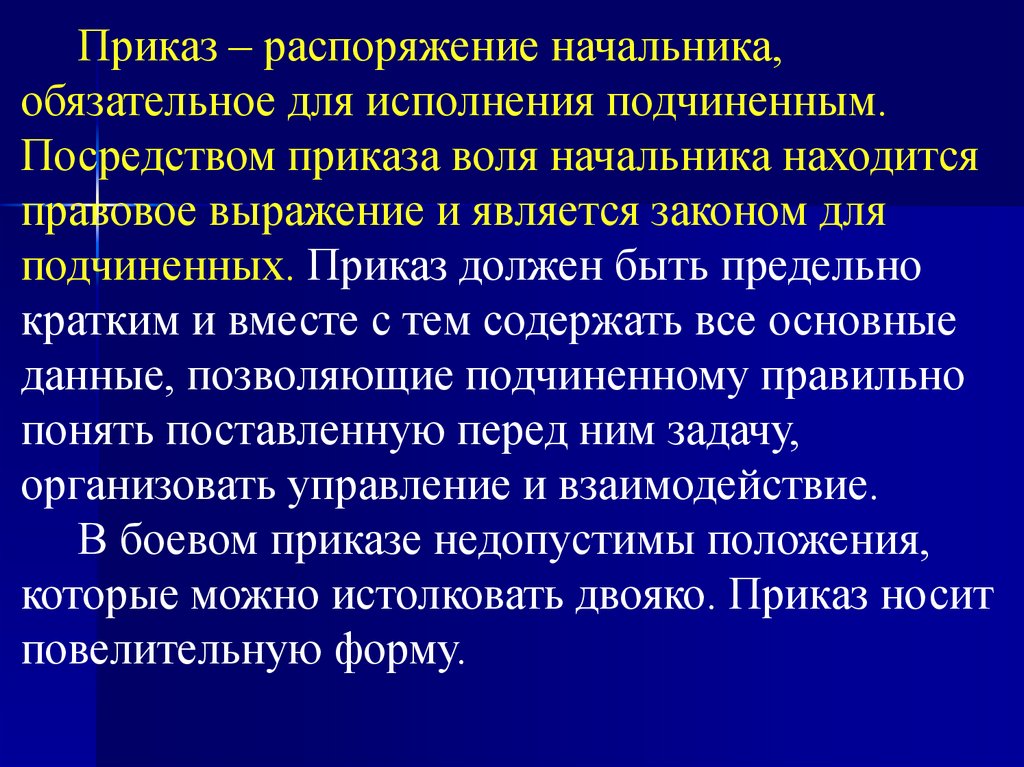 Приказ – распоряжение начальника, обязательное для исполнения подчиненным. Посредством приказа воля начальника находится правовое выражение и является законом для подчиненных. Приказ должен быть предельно кратким и вместе с тем содержать все основные данные, позволяющие подчиненному правильно понять поставленную перед ним задачу, организовать управление и взаимодействие.

В боевом приказе недопустимы положения, которые можно истолковать двояко. Приказ носит повелительную форму.